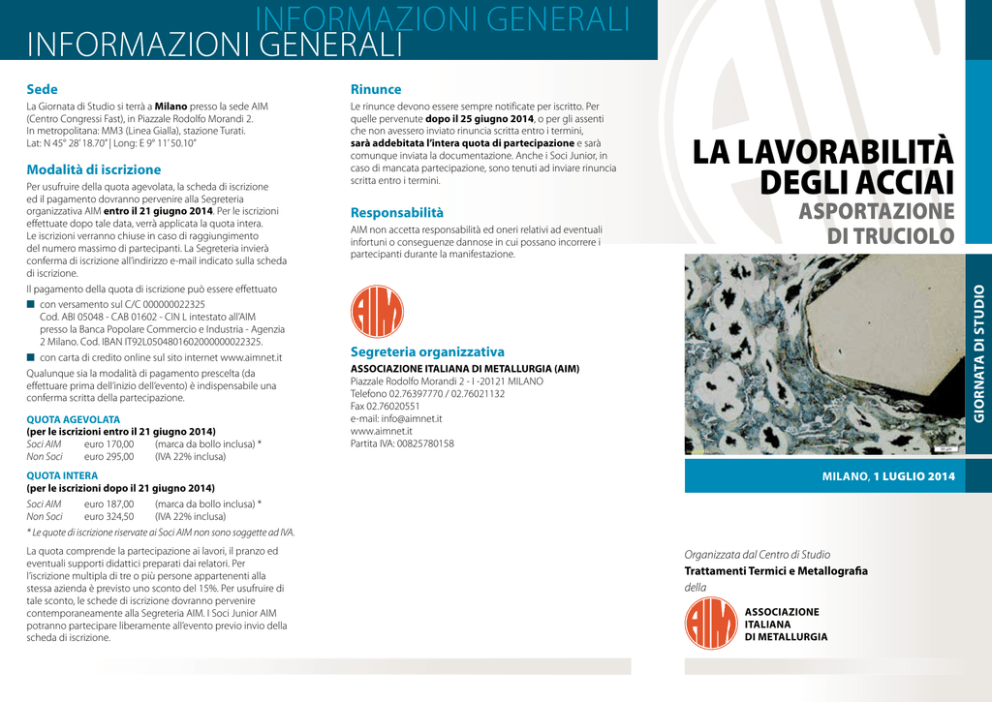 INFORMAZIONI GENERALI
INFORMAZIONI GENERALI

Sede
La Giornata di Studio si terrà a **Milano** presso la sede AIM (Centro Congressi Fast), in Piazzale Rodolfo Morandi 2. In metropolitana: MM3 (Linea Gialla), stazione Turati. Lat: N 45° 28' 18.70" | Long: E 9° 11' 50.10"

Modalità di iscrizione
Per usufruire della quota agevolata, la scheda di iscrizione ed il pagamento dovranno pervenire alla Segreteria organizzativa AIM **entro il 21 giugno 2014**. Per le iscrizioni effettuate dopo tale data, verrà applicata la quota intera. Le iscrizioni verranno chiuse in caso di raggiungimento del numero massimo di partecipanti. La Segreteria invierà conferma di iscrizione all'indirizzo e-mail indicato sulla scheda di iscrizione.

Il pagamento della quota di iscrizione può essere effettuato
■ con versamento sul C/C 000000022325 Cod. ABI 05048 - CAB 01602 - CIN L intestato all'AIM presso la Banca Popolare Commercio e Industria - Agenzia 2 Milano. Cod. IBAN IT92L0504801602000000022325.
■ con carta di credito online sul sito internet www.aimnet.it
Qualunque sia la modalità di pagamento prescelta (da effettuare prima dell'inizio dell'evento) è indispensabile una conferma scritta della partecipazione.

QUOTA AGEVOLATA
(per le iscrizioni entro il 21 giugno 2014)
Soci AIM euro 170,00 (marca da bollo inclusa) *
Non Soci euro 295,00 (IVA 22% inclusa)

QUOTA INTERA
(per le iscrizioni dopo il 21 giugno 2014)
Soci AIM euro 187,00 (marca da bollo inclusa) *
Non Soci euro 324,50 (IVA 22% inclusa)
* Le quote di iscrizione riservate ai Soci AIM non sono soggette ad IVA.

La quota comprende la partecipazione ai lavori, il pranzo ed eventuali supporti didattici preparati dai relatori. Per l'iscrizione multipla di tre o più persone appartenenti alla stessa azienda è previsto uno sconto del 15%. Per usufruire di tale sconto, le schede di iscrizione dovranno pervenire contemporaneamente alla Segreteria AIM. I Soci Junior AIM potranno partecipare liberamente all'evento previo invio della scheda di iscrizione.

Rinunce
Le rinunce devono essere sempre notificate per iscritto. Per quelle pervenute **dopo il 25 giugno 2014**, o per gli assenti che non avessero inviato rinuncia scritta entro i termini, **sarà addebitata l'intera quota di partecipazione** e sarà comunque inviata la documentazione. Anche i Soci Junior, in caso di mancata partecipazione, sono tenuti ad inviare rinuncia scritta entro i termini.

Responsabilità
AIM non accetta responsabilità ed oneri relativi ad eventuali infortuni o conseguenze dannose in cui possano incorrere i partecipanti durante la manifestazione.

AIM

Segreteria organizzativa
ASSOCIAZIONE ITALIANA DI METALLURGIA (AIM)
Piazzale Rodolfo Morandi 2 - I -20121 MILANO
Telefono 02.76397770 / 02.76021132
Fax 02.76020551
e-mail: info@aimnet.it
www.aimnet.it
Partita IVA: 00825780158

LA LAVORABILITÀ DEGLI ACCIAI
ASPORTAZIONE DI TRUCIOLO

GIORNATA DI STUDIO

MILANO, 1 LUGLIO 2014

Organizzata dal Centro di Studio
Trattamenti Termici e Metallografia
della
AIM
ASSOCIAZIONE ITALIANA DI METALLURGIA